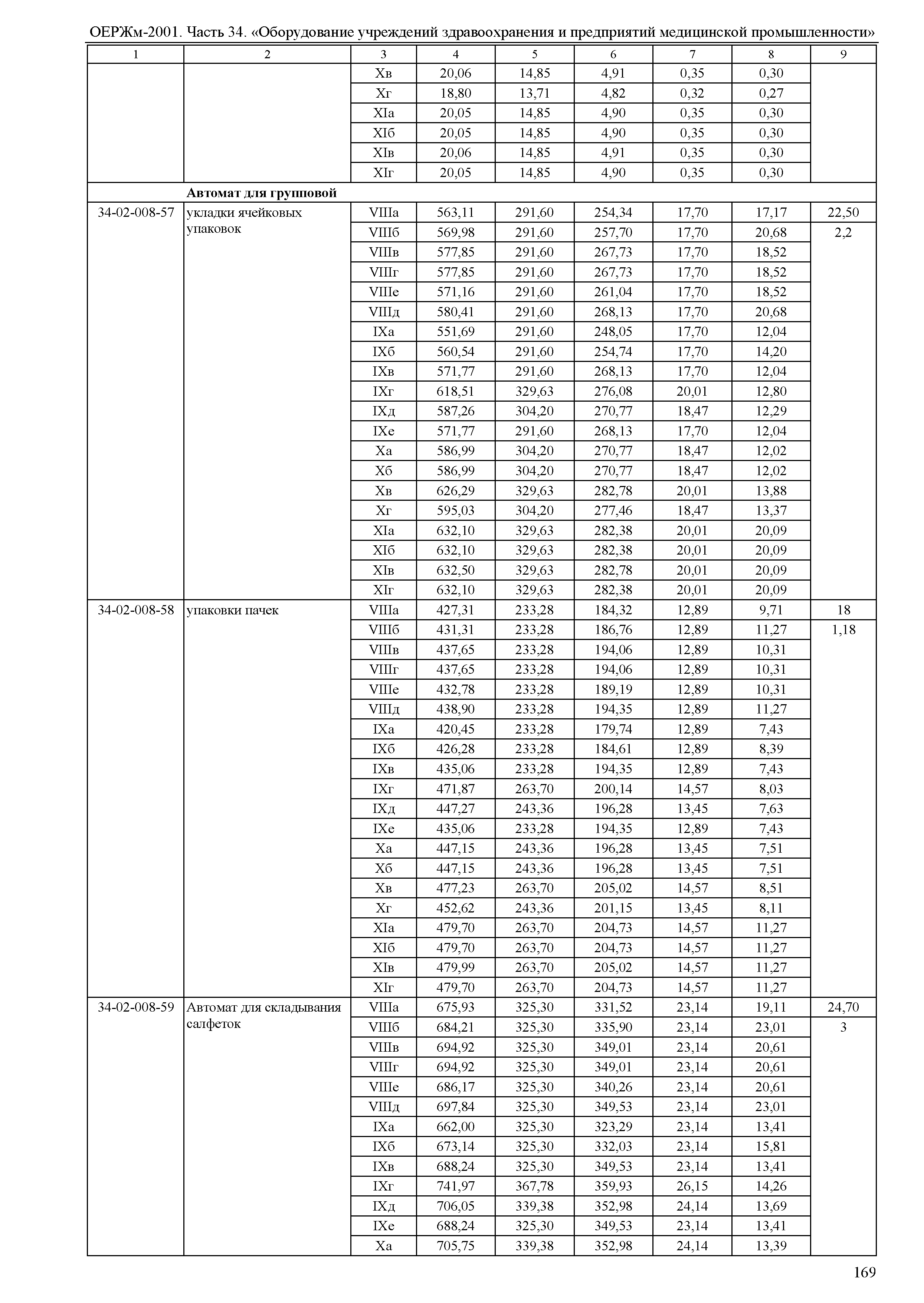 ОЕРЖм-2001. Часть 34. «Оборудование учреждений здравоохранения и предприятий медицинской промышленности»

| 1 | 2 | 3 | 4 | 5 | 6 | 7 | 8 | 9 |
|---|---|---|---|---|---|---|---|---|
| | | Xв | 20,06 | 14,85 | 4,91 | 0,35 | 0,30 | |
| | | Xг | 18,80 | 13,71 | 4,82 | 0,32 | 0,27 | |
| | | XIа | 20,05 | 14,85 | 4,90 | 0,35 | 0,30 | |
| | | XIб | 20,05 | 14,85 | 4,90 | 0,35 | 0,30 | |
| | | XIв | 20,06 | 14,85 | 4,91 | 0,35 | 0,30 | |
| | | XIг | 20,05 | 14,85 | 4,90 | 0,35 | 0,30 | |
| | **Автомат для групповой** | | | | | | | |
| 34-02-008-57 | укладки ячейковых упаковок | VIIIа | 563,11 | 291,60 | 254,34 | 17,70 | 17,17 | 22,50 |
| | | VIIIб | 569,98 | 291,60 | 257,70 | 17,70 | 20,68 | 2,2 |
| | | VIIIв | 577,85 | 291,60 | 267,73 | 17,70 | 18,52 | |
| | | VIIIг | 577,85 | 291,60 | 267,73 | 17,70 | 18,52 | |
| | | VIIIе | 571,16 | 291,60 | 261,04 | 17,70 | 18,52 | |
| | | VIIIд | 580,41 | 291,60 | 268,13 | 17,70 | 20,68 | |
| | | IXа | 551,69 | 291,60 | 248,05 | 17,70 | 12,04 | |
| | | IXб | 560,54 | 291,60 | 254,74 | 17,70 | 14,20 | |
| | | IXв | 571,77 | 291,60 | 268,13 | 17,70 | 12,04 | |
| | | IXг | 618,51 | 329,63 | 276,08 | 20,01 | 12,80 | |
| | | IXд | 587,26 | 304,20 | 270,77 | 18,47 | 12,29 | |
| | | IXе | 571,77 | 291,60 | 268,13 | 17,70 | 12,04 | |
| | | Xа | 586,99 | 304,20 | 270,77 | 18,47 | 12,02 | |
| | | Xб | 586,99 | 304,20 | 270,77 | 18,47 | 12,02 | |
| | | Xв | 626,29 | 329,63 | 282,78 | 20,01 | 13,88 | |
| | | Xг | 595,03 | 304,20 | 277,46 | 18,47 | 13,37 | |
| | | XIа | 632,10 | 329,63 | 282,38 | 20,01 | 20,09 | |
| | | XIб | 632,10 | 329,63 | 282,38 | 20,01 | 20,09 | |
| | | XIв | 632,50 | 329,63 | 282,78 | 20,01 | 20,09 | |
| | | XIг | 632,10 | 329,63 | 282,38 | 20,01 | 20,09 | |
| 34-02-008-58 | упаковки пачек | VIIIа | 427,31 | 233,28 | 184,32 | 12,89 | 9,71 | 18 |
| | | VIIIб | 431,31 | 233,28 | 186,76 | 12,89 | 11,27 | 1,18 |
| | | VIIIв | 437,65 | 233,28 | 194,06 | 12,89 | 10,31 | |
| | | VIIIг | 437,65 | 233,28 | 194,06 | 12,89 | 10,31 | |
| | | VIIIе | 432,78 | 233,28 | 189,19 | 12,89 | 10,31 | |
| | | VIIIд | 438,90 | 233,28 | 194,35 | 12,89 | 11,27 | |
| | | IXа | 420,45 | 233,28 | 179,74 | 12,89 | 7,43 | |
| | | IXб | 426,28 | 233,28 | 184,61 | 12,89 | 8,39 | |
| | | IXв | 435,06 | 233,28 | 194,35 | 12,89 | 7,43 | |
| | | IXг | 471,87 | 263,70 | 200,14 | 14,57 | 8,03 | |
| | | IXд | 447,27 | 243,36 | 196,28 | 13,45 | 7,63 | |
| | | IXе | 435,06 | 233,28 | 194,35 | 12,89 | 7,43 | |
| | | Xа | 447,15 | 243,36 | 196,28 | 13,45 | 7,51 | |
| | | Xб | 447,15 | 243,36 | 196,28 | 13,45 | 7,51 | |
| | | Xв | 477,23 | 263,70 | 205,02 | 14,57 | 8,51 | |
| | | Xг | 452,62 | 243,36 | 201,15 | 13,45 | 8,11 | |
| | | XIа | 479,70 | 263,70 | 204,73 | 14,57 | 11,27 | |
| | | XIб | 479,70 | 263,70 | 204,73 | 14,57 | 11,27 | |
| | | XIв | 479,99 | 263,70 | 205,02 | 14,57 | 11,27 | |
| | | XIг | 479,70 | 263,70 | 204,73 | 14,57 | 11,27 | |
| 34-02-008-59 | Автомат для складывания салфеток | VIIIа | 675,93 | 325,30 | 331,52 | 23,14 | 19,11 | 24,70 |
| | | VIIIб | 684,21 | 325,30 | 335,90 | 23,14 | 23,01 | 3 |
| | | VIIIв | 694,92 | 325,30 | 349,01 | 23,14 | 20,61 | |
| | | VIIIг | 694,92 | 325,30 | 349,01 | 23,14 | 20,61 | |
| | | VIIIе | 686,17 | 325,30 | 340,26 | 23,14 | 20,61 | |
| | | VIIIд | 697,84 | 325,30 | 349,53 | 23,14 | 23,01 | |
| | | IXа | 662,00 | 325,30 | 323,29 | 23,14 | 13,41 | |
| | | IXб | 673,14 | 325,30 | 332,03 | 23,14 | 15,81 | |
| | | IXв | 688,24 | 325,30 | 349,53 | 23,14 | 13,41 | |
| | | IXг | 741,97 | 367,78 | 359,93 | 26,15 | 14,26 | |
| | | IXд | 706,05 | 339,38 | 352,98 | 24,14 | 13,69 | |
| | | IXе | 688,24 | 325,30 | 349,53 | 23,14 | 13,41 | |
| | | Xа | 705,75 | 339,38 | 352,98 | 24,14 | 13,39 | |

169